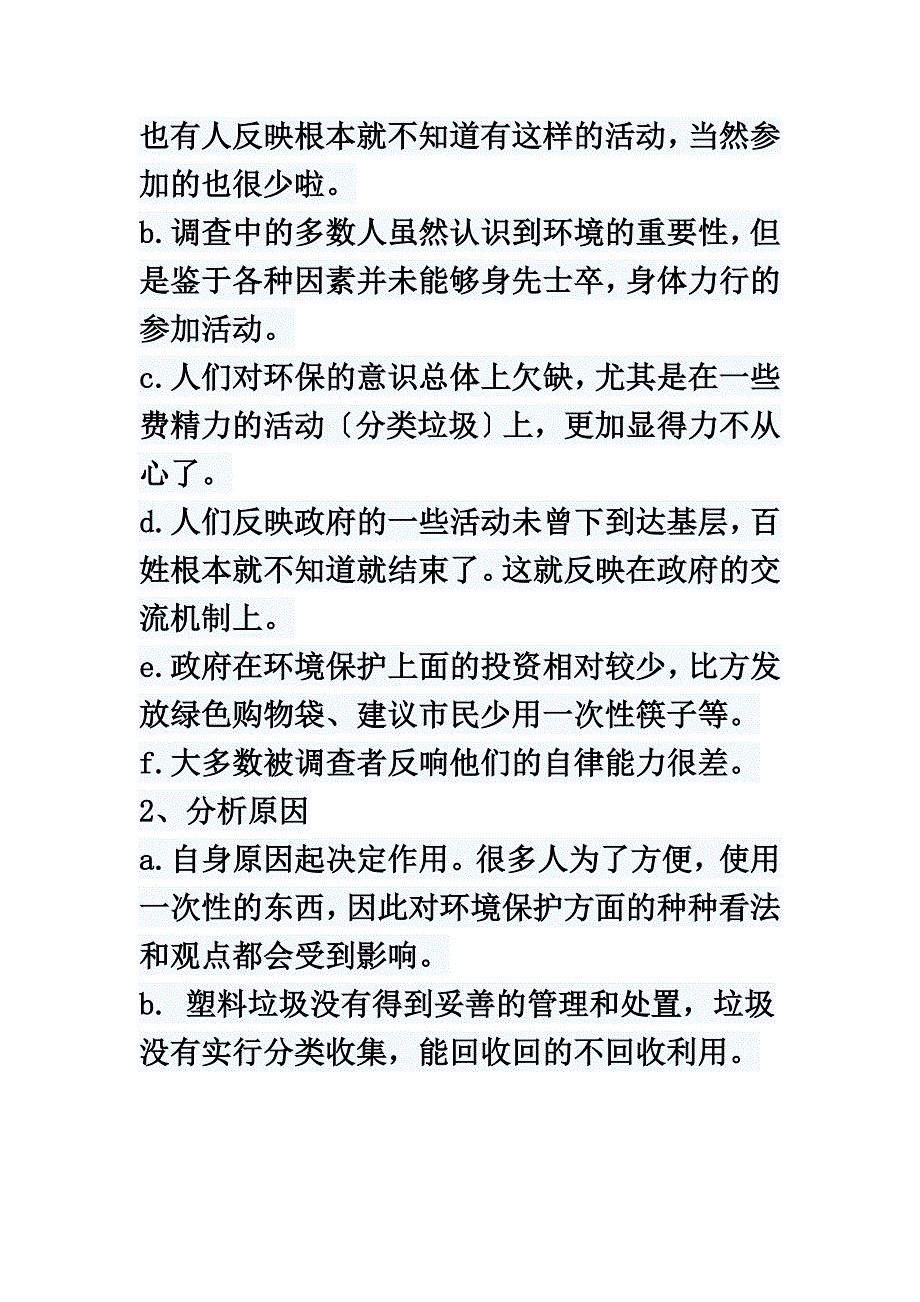 也有人反映根本就不知道有这样的活动，当然参加的也很少啦。

b.调查中的多数人虽然认识到环境的重要性，但是鉴于各种因素并未能够身先士卒，身体力行的参加活动。

c.人们对环保的意识总体上欠缺，尤其是在一些费精力的活动〔分类垃圾〕上，更加显得力不从心了。

d.人们反映政府的一些活动未曾下到达基层，百姓根本就不知道就结束了。这就反映在政府的交流机制上。

e.政府在环境保护上面的投资相对较少，比方发放绿色购物袋、建议市民少用一次性筷子等。

f.大多数被调查者反响他们的自律能力很差。

2、分析原因

a.自身原因起决定作用。很多人为了方便，使用一次性的东西，因此对环境保护方面的种种看法和观点都会受到影响。

b. 塑料垃圾没有得到妥善的管理和处置，垃圾没有实行分类收集，能回收回的不回收利用。